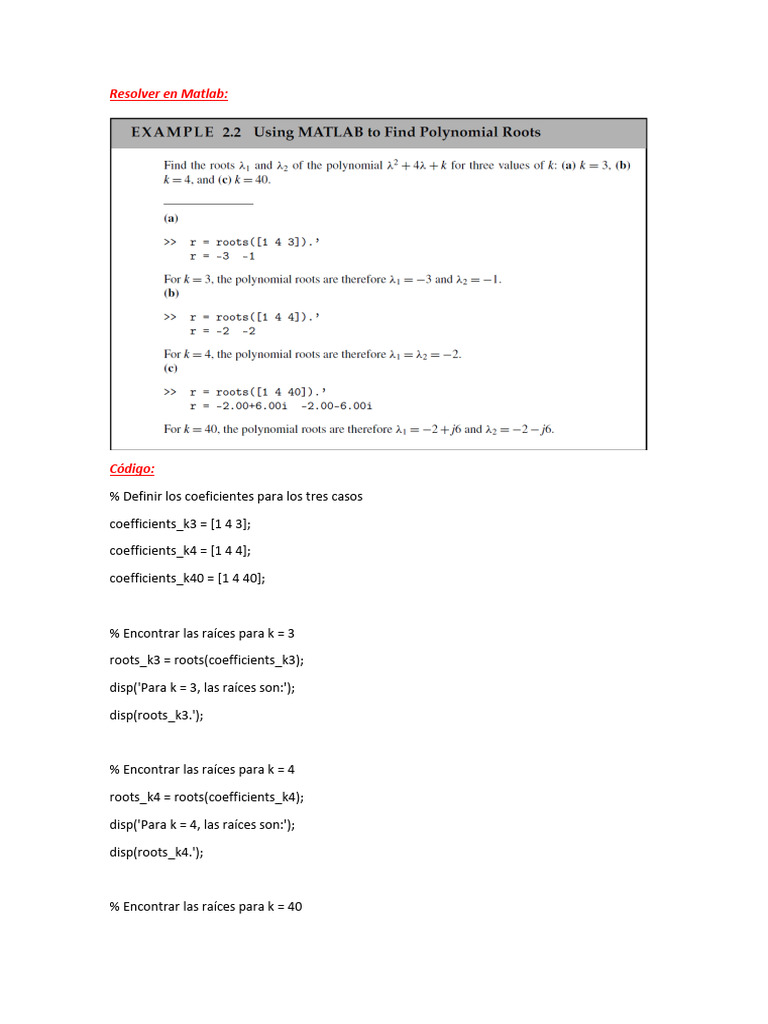 Resolver en Matlab:

EXAMPLE 2.2 Using MATLAB to Find Polynomial Roots

Find the roots $\lambda_1$ and $\lambda_2$ of the polynomial $\lambda^2 + 4\lambda + k$ for three values of $k$: (a) $k = 3$, (b) $k = 4$, and (c) $k = 40$.

(a)

>> r = roots([1 4 3]).'
r = -3 -1

For $k = 3$, the polynomial roots are therefore $\lambda_1 = -3$ and $\lambda_2 = -1$.

(b)

>> r = roots([1 4 4]).'
r = -2 -2

For $k = 4$, the polynomial roots are therefore $\lambda_1 = \lambda_2 = -2$.

(c)

>> r = roots([1 4 40]).'
r = -2.00+6.00i -2.00-6.00i

For $k = 40$, the polynomial roots are therefore $\lambda_1 = -2 + j6$ and $\lambda_2 = -2 - j6$.

Código:

% Definir los coeficientes para los tres casos

coefficients_k3 = [1 4 3];

coefficients_k4 = [1 4 4];

coefficients_k40 = [1 4 40];

% Encontrar las raíces para k = 3

roots_k3 = roots(coefficients_k3);

disp('Para k = 3, las raíces son:');

disp(roots_k3.');

% Encontrar las raíces para k = 4

roots_k4 = roots(coefficients_k4);

disp('Para k = 4, las raíces son:');

disp(roots_k4.');

% Encontrar las raíces para k = 40